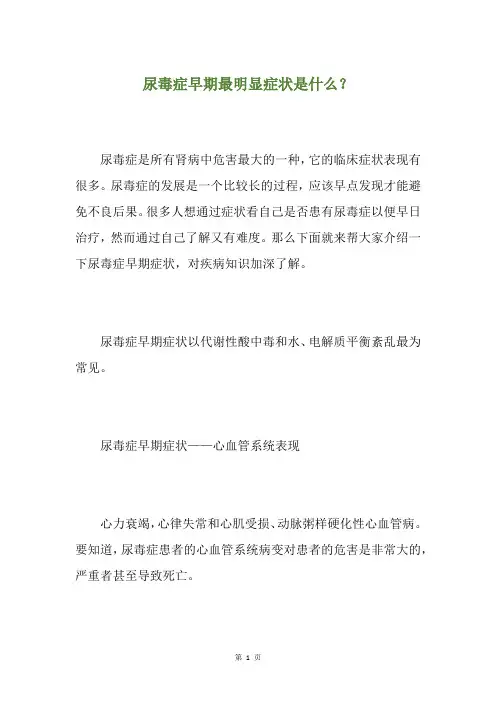 尿毒症早期最明显症状是什么？

尿毒症是所有肾病中危害最大的一种，它的临床症状表现有很多。尿毒症的发展是一个比较长的过程，应该早点发现才能避免不良后果。很多人想通过症状看自己是否患有尿毒症以便早日治疗，然而通过自己了解又有难度。那么下面就来帮大家介绍一下尿毒症早期症状，对疾病知识加深了解。

尿毒症早期症状以代谢性酸中毒和水、电解质平衡紊乱最为常见。

尿毒症早期症状——心血管系统表现

心力衰竭，心律失常和心肌受损、动脉粥样硬化性心血管病。要知道，尿毒症患者的心血管系统病变对患者的危害是非常大的，严重者甚至导致死亡。

第 1 页